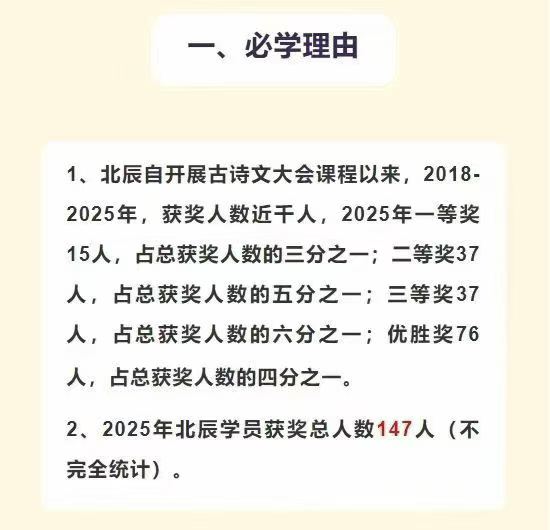 一、必学理由

1、北辰自开展古诗文大会课程以来，2018-2025年，获奖人数近千人，2025年一等奖15人，占总获奖人数的三分之一；二等奖37人，占总获奖人数的五分之一；三等奖37人，占总获奖人数的六分之一；优胜奖76人，占总获奖人数的四分之一。

2、2025年北辰学员获奖总人数147人（不完全统计）。